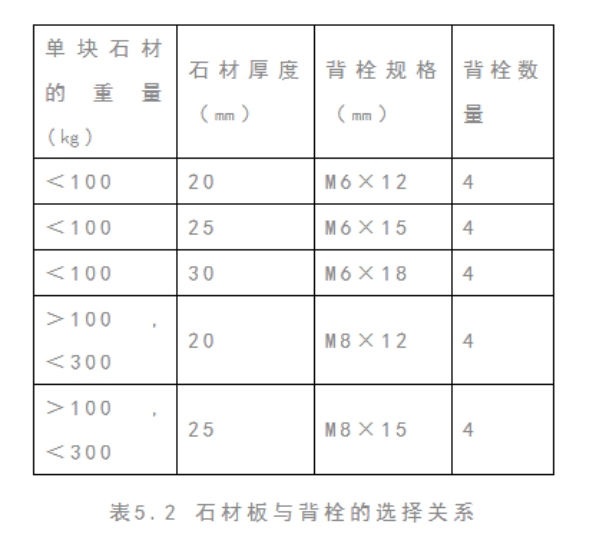 | 单块石材的重量（kg） | 石材厚度（㎜） | 背栓规格（㎜） | 背栓数量 |
|---|---|---|---|
| ＜100 | 20 | M6×12 | 4 |
| ＜100 | 25 | M6×15 | 4 |
| ＜100 | 30 | M6×18 | 4 |
| ＞100，＜300 | 20 | M8×12 | 4 |
| ＞100，＜300 | 25 | M8×15 | 4 |

表5.2 石材板与背栓的选择关系